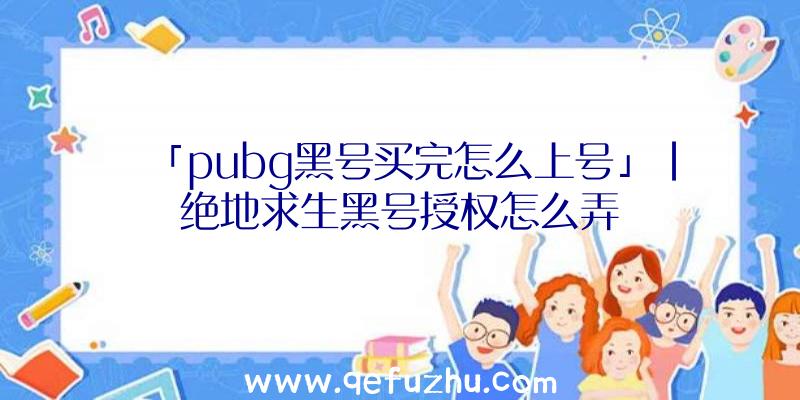 「pubg黑号买完怎么上号」|绝地求生黑号授权怎么弄

www.qefuzhu.com